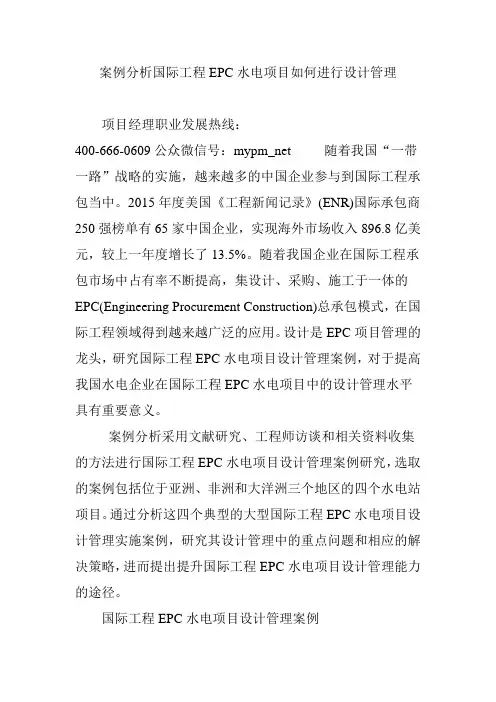 案例分析国际工程 EPC 水电项目如何进行设计管理

项目经理职业发展热线：

400-666-0609 公众微信号：mypm_net　　随着我国“一带一路”战略的实施，越来越多的中国企业参与到国际工程承包当中。2015 年度美国《工程新闻记录》(ENR)国际承包商 250 强榜单有 65 家中国企业，实现海外市场收入 896.8 亿美元，较上一年度增长了 13.5%。随着我国企业在国际工程承包市场中占有率不断提高，集设计、采购、施工于一体的 EPC(Engineering Procurement Construction)总承包模式，在国际工程领域得到越来越广泛的应用。设计是 EPC 项目管理的龙头，研究国际工程 EPC 水电项目设计管理案例，对于提高我国水电企业在国际工程 EPC 水电项目中的设计管理水平具有重要意义。

案例分析采用文献研究、工程师访谈和相关资料收集的方法进行国际工程 EPC 水电项目设计管理案例研究，选取的案例包括位于亚洲、非洲和大洋洲三个地区的四个水电站项目。通过分析这四个典型的大型国际工程 EPC 水电项目设计管理实施案例，研究其设计管理中的重点问题和相应的解决策略，进而提出提升国际工程 EPC 水电项目设计管理能力的途径。

国际工程 EPC 水电项目设计管理案例